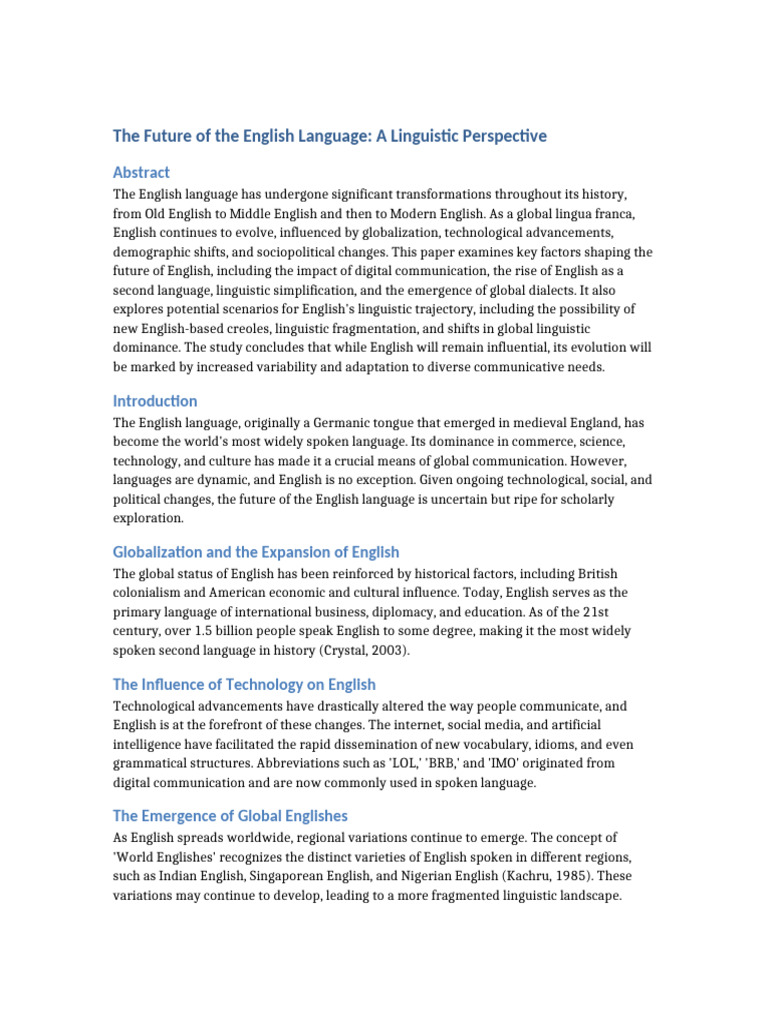 The Future of the English Language: A Linguistic Perspective

Abstract

The English language has undergone significant transformations throughout its history, from Old English to Middle English and then to Modern English. As a global lingua franca, English continues to evolve, influenced by globalization, technological advancements, demographic shifts, and sociopolitical changes. This paper examines key factors shaping the future of English, including the impact of digital communication, the rise of English as a second language, linguistic simplification, and the emergence of global dialects. It also explores potential scenarios for English's linguistic trajectory, including the possibility of new English-based creoles, linguistic fragmentation, and shifts in global linguistic dominance. The study concludes that while English will remain influential, its evolution will be marked by increased variability and adaptation to diverse communicative needs.

Introduction

The English language, originally a Germanic tongue that emerged in medieval England, has become the world's most widely spoken language. Its dominance in commerce, science, technology, and culture has made it a crucial means of global communication. However, languages are dynamic, and English is no exception. Given ongoing technological, social, and political changes, the future of the English language is uncertain but ripe for scholarly exploration.

Globalization and the Expansion of English

The global status of English has been reinforced by historical factors, including British colonialism and American economic and cultural influence. Today, English serves as the primary language of international business, diplomacy, and education. As of the 21st century, over 1.5 billion people speak English to some degree, making it the most widely spoken second language in history (Crystal, 2003).

The Influence of Technology on English

Technological advancements have drastically altered the way people communicate, and English is at the forefront of these changes. The internet, social media, and artificial intelligence have facilitated the rapid dissemination of new vocabulary, idioms, and even grammatical structures. Abbreviations such as 'LOL,' 'BRB,' and 'IMO' originated from digital communication and are now commonly used in spoken language.

The Emergence of Global Englishes

As English spreads worldwide, regional variations continue to emerge. The concept of 'World Englishes' recognizes the distinct varieties of English spoken in different regions, such as Indian English, Singaporean English, and Nigerian English (Kachru, 1985). These variations may continue to develop, leading to a more fragmented linguistic landscape.